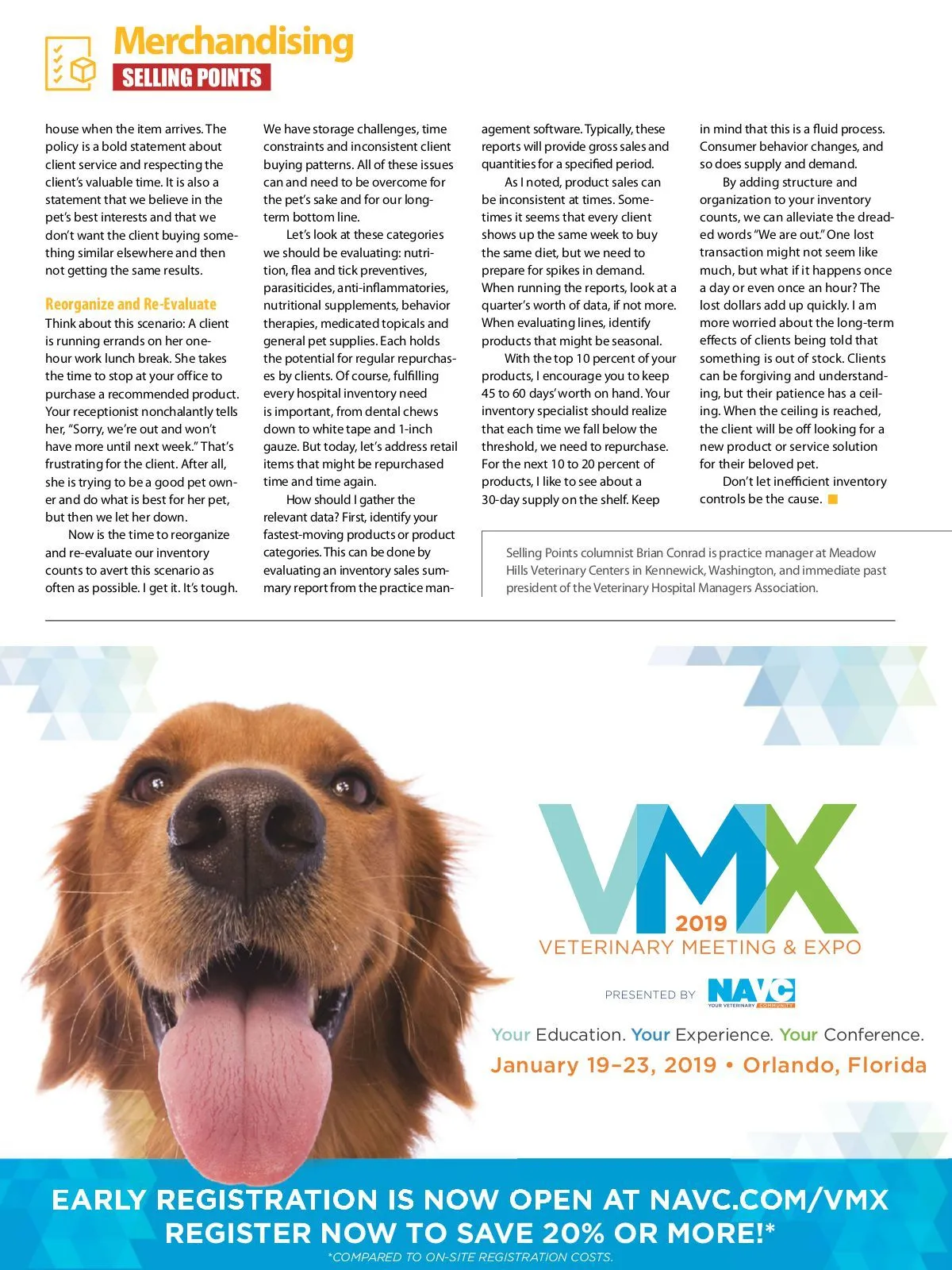 Merchandising
SELLING POINTS

house when the item arrives. The policy is a bold statement about client service and respecting the client's valuable time. It is also a statement that we believe in the pet's best interests and that we don't want the client buying something similar elsewhere and then not getting the same results.

Reorganize and Re-Evaluate
Think about this scenario: A client is running errands on her one-hour work lunch break. She takes the time to stop at your office to purchase a recommended product. Your receptionist nonchalantly tells her, "Sorry, we're out and won't have more until next week." That's frustrating for the client. After all, she is trying to be a good pet owner and do what is best for her pet, but then we let her down.

Now is the time to reorganize and re-evaluate our inventory counts to avert this scenario as often as possible. I get it. It's tough. We have storage challenges, time constraints and inconsistent client buying patterns. All of these issues can and need to be overcome for the pet's sake and for our long-term bottom line.

Let's look at these categories we should be evaluating: nutrition, flea and tick preventives, parasiticides, anti-inflammatories, nutritional supplements, behavior therapies, medicated topicals and general pet supplies. Each holds the potential for regular repurchases by clients. Of course, fulfilling every hospital inventory need is important, from dental chews down to white tape and 1-inch gauze. But today, let's address retail items that might be repurchased time and time again.

How should I gather the relevant data? First, identify your fastest-moving products or product categories. This can be done by evaluating an inventory sales summary report from the practice management software. Typically, these reports will provide gross sales and quantities for a specified period.

As I noted, product sales can be inconsistent at times. Sometimes it seems that every client shows up the same week to buy the same diet, but we need to prepare for spikes in demand. When running the reports, look at a quarter's worth of data, if not more. When evaluating lines, identify products that might be seasonal.

With the top 10 percent of your products, I encourage you to keep 45 to 60 days' worth on hand. Your inventory specialist should realize that each time we fall below the threshold, we need to repurchase. For the next 10 to 20 percent of products, I like to see about a 30-day supply on the shelf. Keep in mind that this is a fluid process. Consumer behavior changes, and so does supply and demand.

By adding structure and organization to your inventory counts, we can alleviate the dreaded words "We are out." One lost transaction might not seem like much, but what if it happens once a day or even once an hour? The lost dollars add up quickly. I am more worried about the long-term effects of clients being told that something is out of stock. Clients can be forgiving and understanding, but their patience has a ceiling. When the ceiling is reached, the client will be off looking for a new product or service solution for their beloved pet.

Don't let inefficient inventory controls be the cause.

Selling Points columnist Brian Conrad is practice manager at Meadow Hills Veterinary Centers in Kennewick, Washington, and immediate past president of the Veterinary Hospital Managers Association.

VMX
2019
VETERINARY MEETING & EXPO
PRESENTED BY NAVC YOUR VETERINARY COMMUNITY
Your Education. Your Experience. Your Conference.
January 19–23, 2019 • Orlando, Florida
EARLY REGISTRATION IS NOW OPEN AT NAVC.COM/VMX
REGISTER NOW TO SAVE 20% OR MORE!*
*COMPARED TO ON-SITE REGISTRATION COSTS.